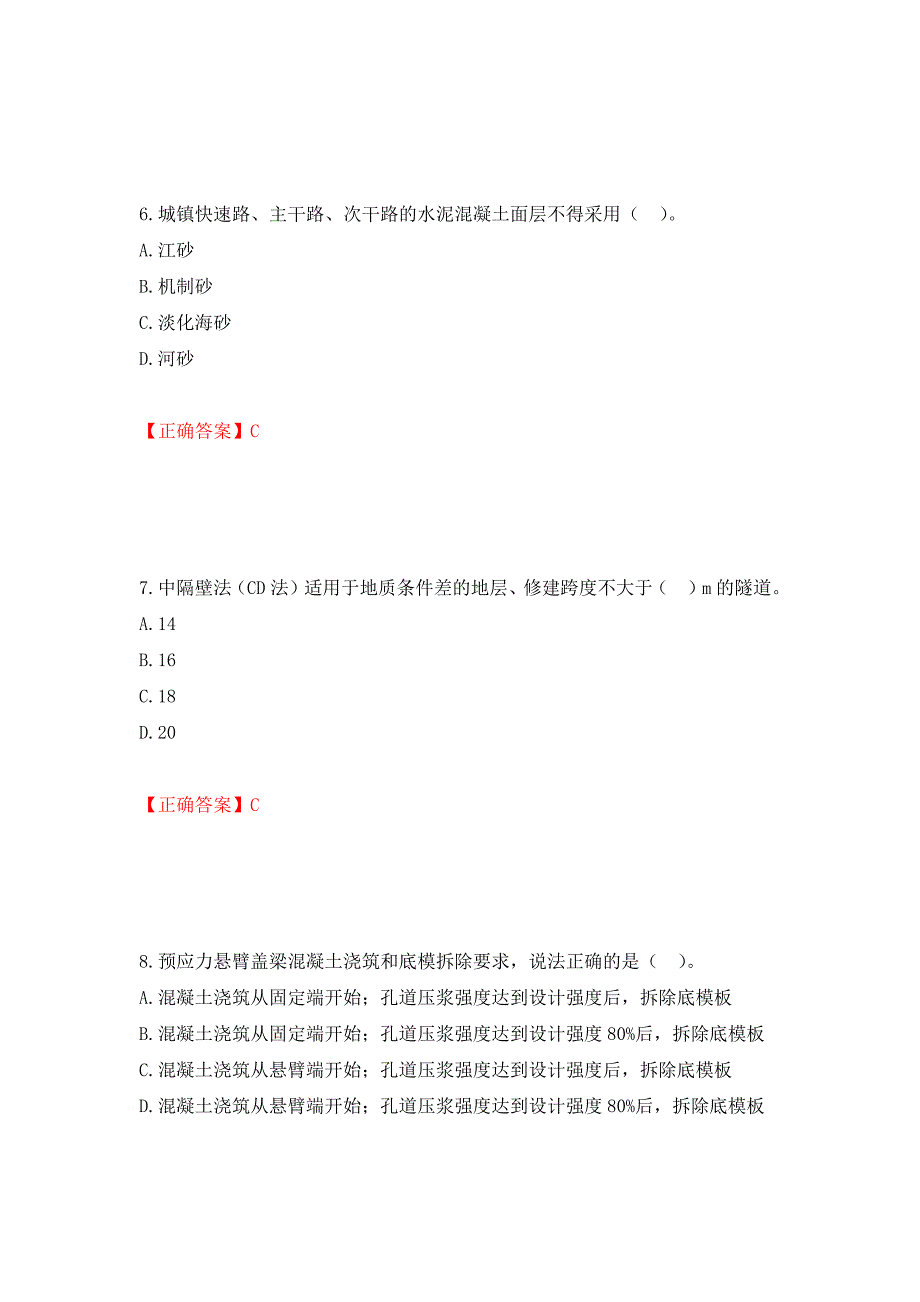 6. 城镇快速路、主干路、次干路的水泥混凝土面层不得采用（　）。
A. 江砂
B. 机制砂
C. 淡化海砂
D. 河砂

【正确答案】C

7. 中隔壁法（CD 法）适用于地质条件差的地层、修建跨度不大于（　）m 的隧道。
A. 14
B. 16
C. 18
D. 20

【正确答案】C

8. 预应力悬臂盖梁混凝土浇筑和底模拆除要求，说法正确的是（　）。
A. 混凝土浇筑从固定端开始；孔道压浆强度达到设计强度后，拆除底模板
B. 混凝土浇筑从固定端开始；孔道压浆强度达到设计强度 80%后，拆除底模板
C. 混凝土浇筑从悬臂端开始；孔道压浆强度达到设计强度后，拆除底模板
D. 混凝土浇筑从悬臂端开始；孔道压浆强度达到设计强度 80%后，拆除底模板